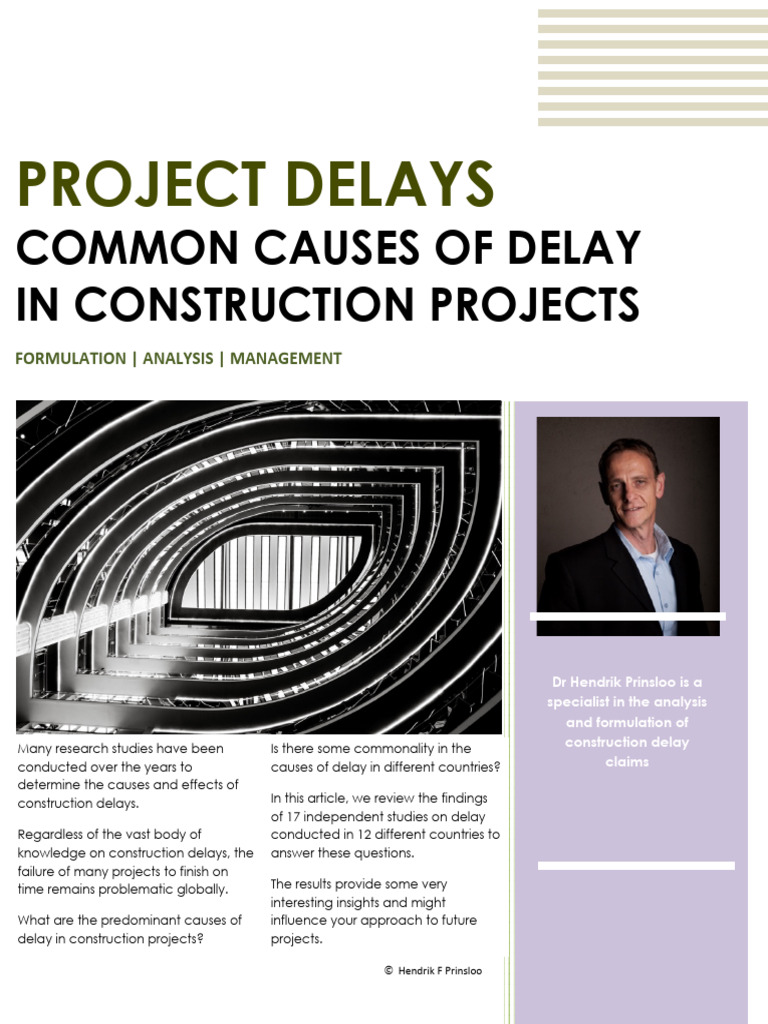 PROJECT DELAYS

COMMON CAUSES OF DELAY IN CONSTRUCTION PROJECTS

FORMULATION | ANALYSIS | MANAGEMENT

Many research studies have been conducted over the years to determine the causes and effects of construction delays.

Regardless of the vast body of knowledge on construction delays, the failure of many projects to finish on time remains problematic globally.

What are the predominant causes of delay in construction projects?

Is there some commonality in the causes of delay in different countries?

In this article, we review the findings of 17 independent studies on delay conducted in 12 different countries to answer these questions.

The results provide some very interesting insights and might influence your approach to future projects.

© Hendrik F Prinsloo

Dr Hendrik Prinsloo is a specialist in the analysis and formulation of construction delay claims